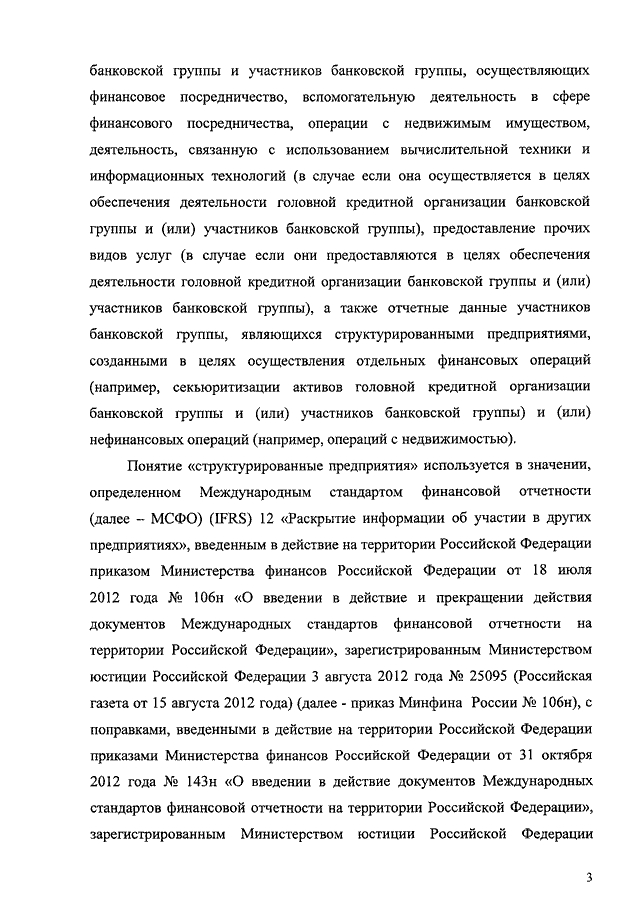 банковской группы и участников банковской группы, осуществляющих финансовое посредничество, вспомогательную деятельность в сфере финансового посредничества, операции с недвижимым имуществом, деятельность, связанную с использованием вычислительной техники и информационных технологий (в случае если она осуществляется в целях обеспечения деятельности головной кредитной организации банковской группы и (или) участников банковской группы), предоставление прочих видов услуг (в случае если они предоставляются в целях обеспечения деятельности головной кредитной организации банковской группы и (или) участников банковской группы), а также отчетные данные участников банковской группы, являющихся структурированными предприятиями, созданными в целях осуществления отдельных финансовых операций (например, секьюритизации активов головной кредитной организации банковской группы и (или) участников банковской группы) и (или) нефинансовых операций (например, операций с недвижимостью).

Понятие «структурированные предприятия» используется в значении, определенном Международным стандартом финансовой отчетности (далее – МСФО) (IFRS) 12 «Раскрытие информации об участии в других предприятиях», введенным в действие на территории Российской Федерации приказом Министерства финансов Российской Федерации от 18 июля 2012 года № 106н «О введении в действие и прекращении действия документов Международных стандартов финансовой отчетности на территории Российской Федерации», зарегистрированным Министерством юстиции Российской Федерации 3 августа 2012 года № 25095 (Российская газета от 15 августа 2012 года) (далее - приказ Минфина России № 106н), с поправками, введенными в действие на территории Российской Федерации приказами Министерства финансов Российской Федерации от 31 октября 2012 года № 143н «О введении в действие документов Международных стандартов финансовой отчетности на территории Российской Федерации», зарегистрированным Министерством юстиции Российской Федерации

3